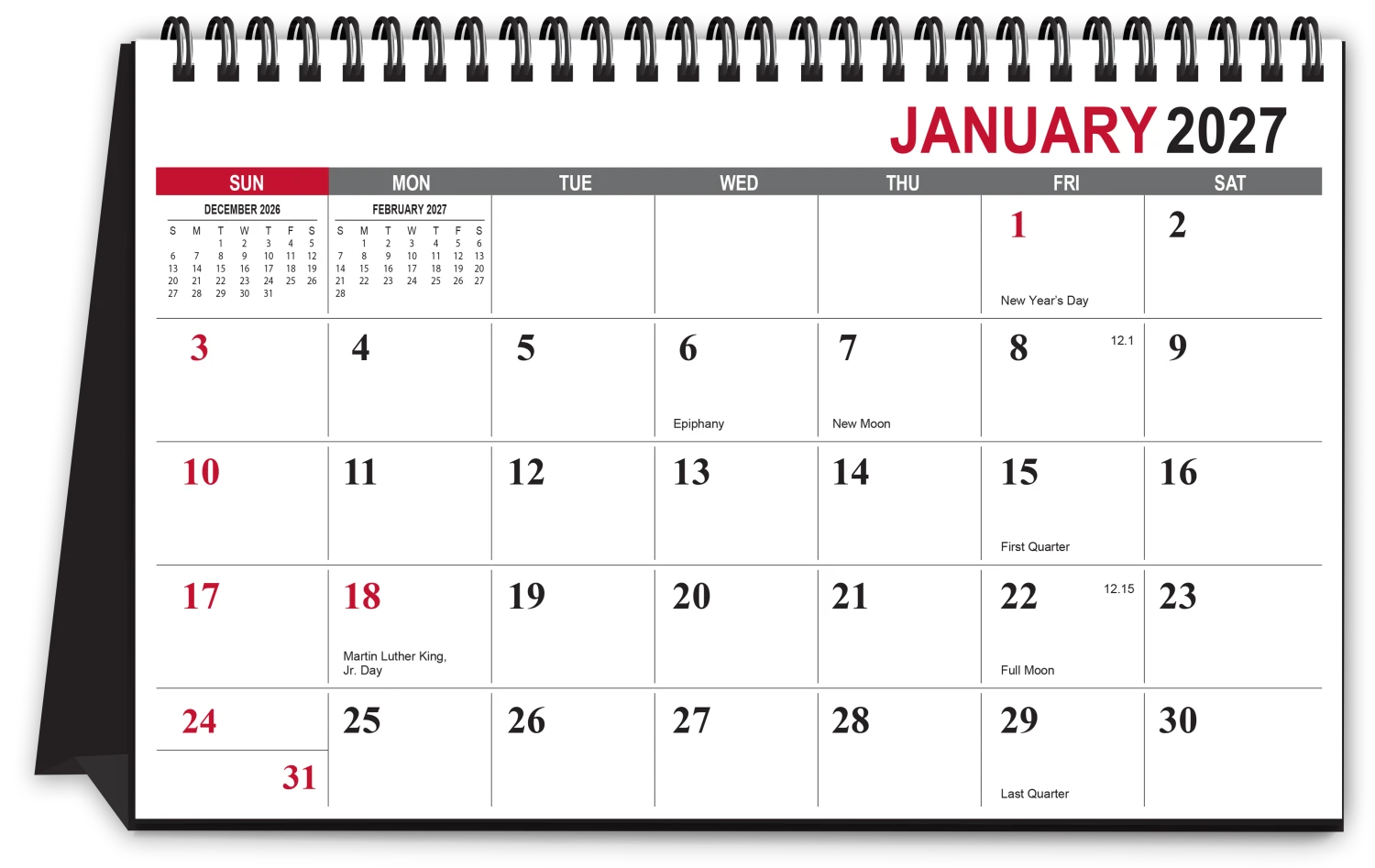 JANUARY 2027

| SUN | MON | TUE | WED | THU | FRI | SAT |
|---|---|---|---|---|---|---|
| DECEMBER 2026 S M T W T F S 1 2 3 4 5 6 7 8 9 10 11 12 13 14 15 16 17 18 19 20 21 22 23 24 25 26 27 28 29 30 31 | FEBRUARY 2027 S M T W T F S 1 2 3 4 5 6 7 8 9 10 11 12 13 14 15 16 17 18 19 20 21 22 23 24 25 26 27 28 | | | | 1 New Year's Day | 2 |
| 3 | 4 | 5 | 6 Epiphany | 7 New Moon | 8 12.1 | 9 |
| 10 | 11 | 12 | 13 | 14 | 15 First Quarter | 16 |
| 17 | 18 Martin Luther King, Jr. Day | 19 | 20 | 21 | 22 12.15 Full Moon | 23 |
| 24 31 | 25 | 26 | 27 | 28 | 29 Last Quarter | 30 |